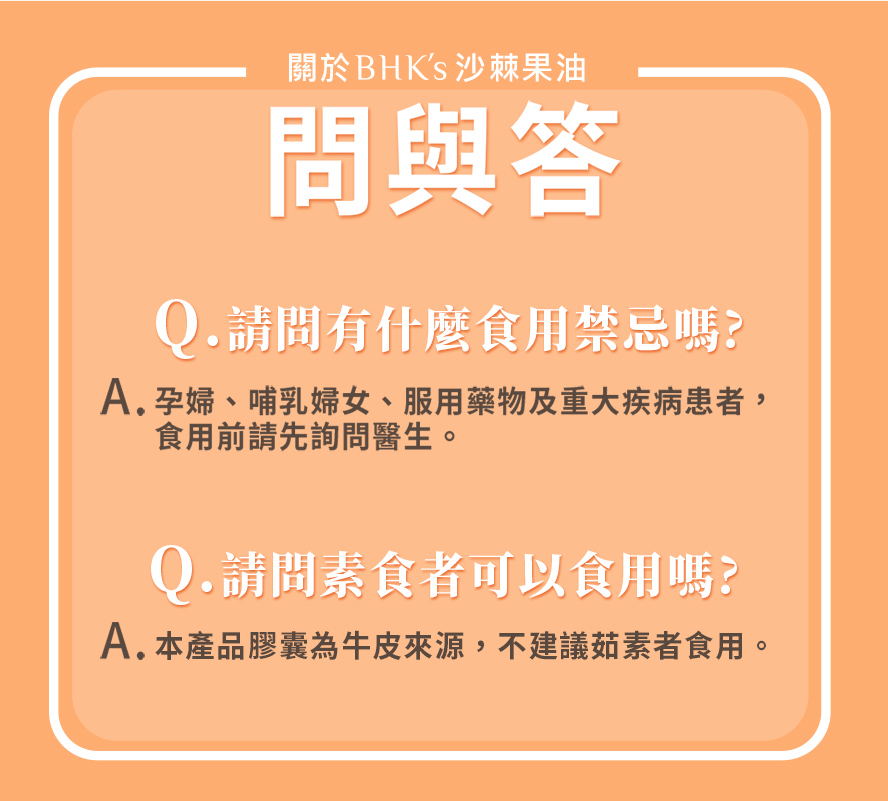 關於BHK's 沙棘果油

問與答

Q.請問有什麼食用禁忌嗎?

A.孕婦、哺乳婦女、服用藥物及重大疾病患者,食用前請先詢問醫生。

Q.請問素食者可以食用嗎?

A.本產品膠囊為牛皮來源,不建議茹素者食用。